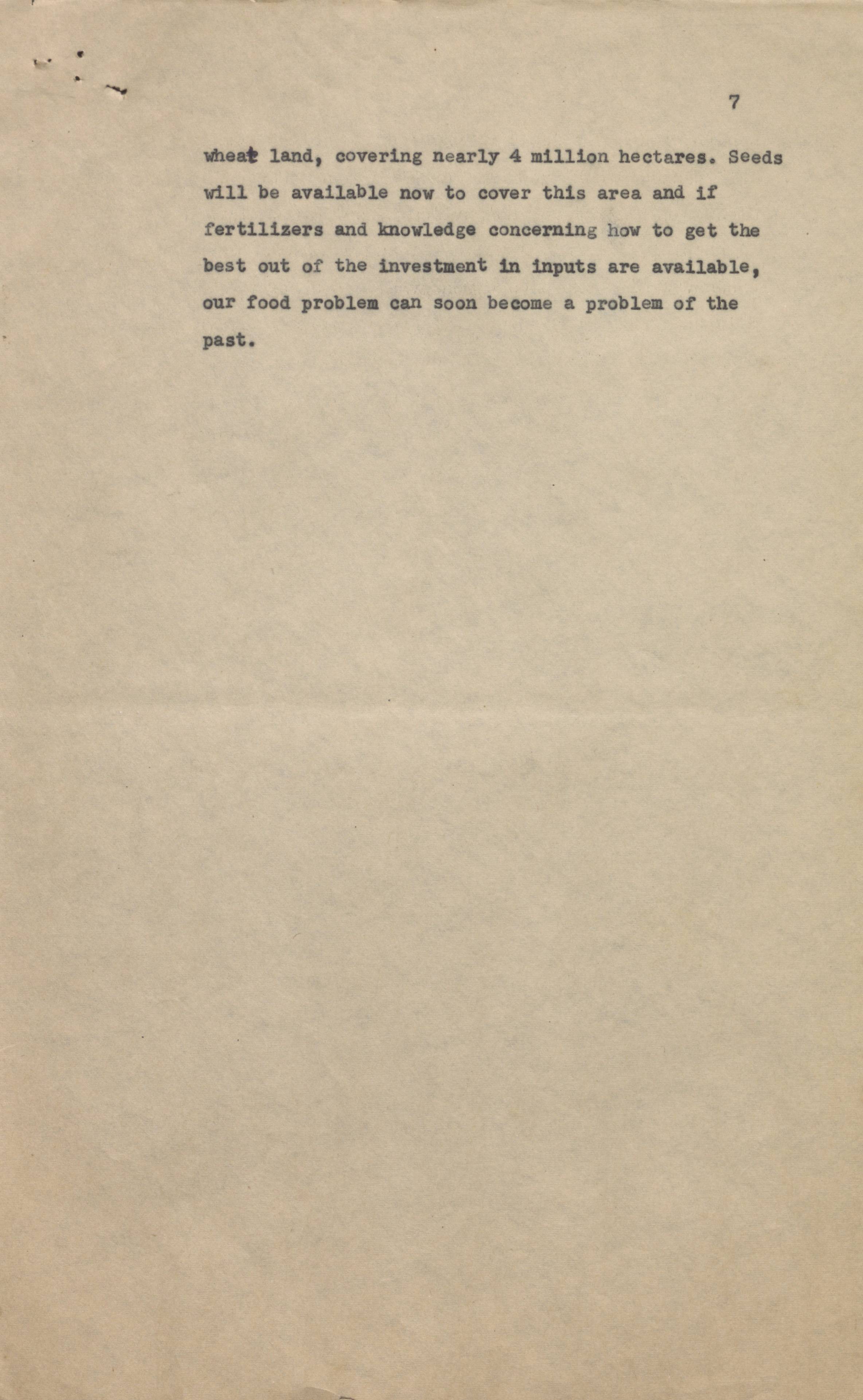 7

wheat land, covering nearly 4 million hectares. Seeds will be available now to cover this area and if fertilizers and knowledge concerning how to get the best out of the investment in inputs are available, our food problem can soon become a problem of the past.